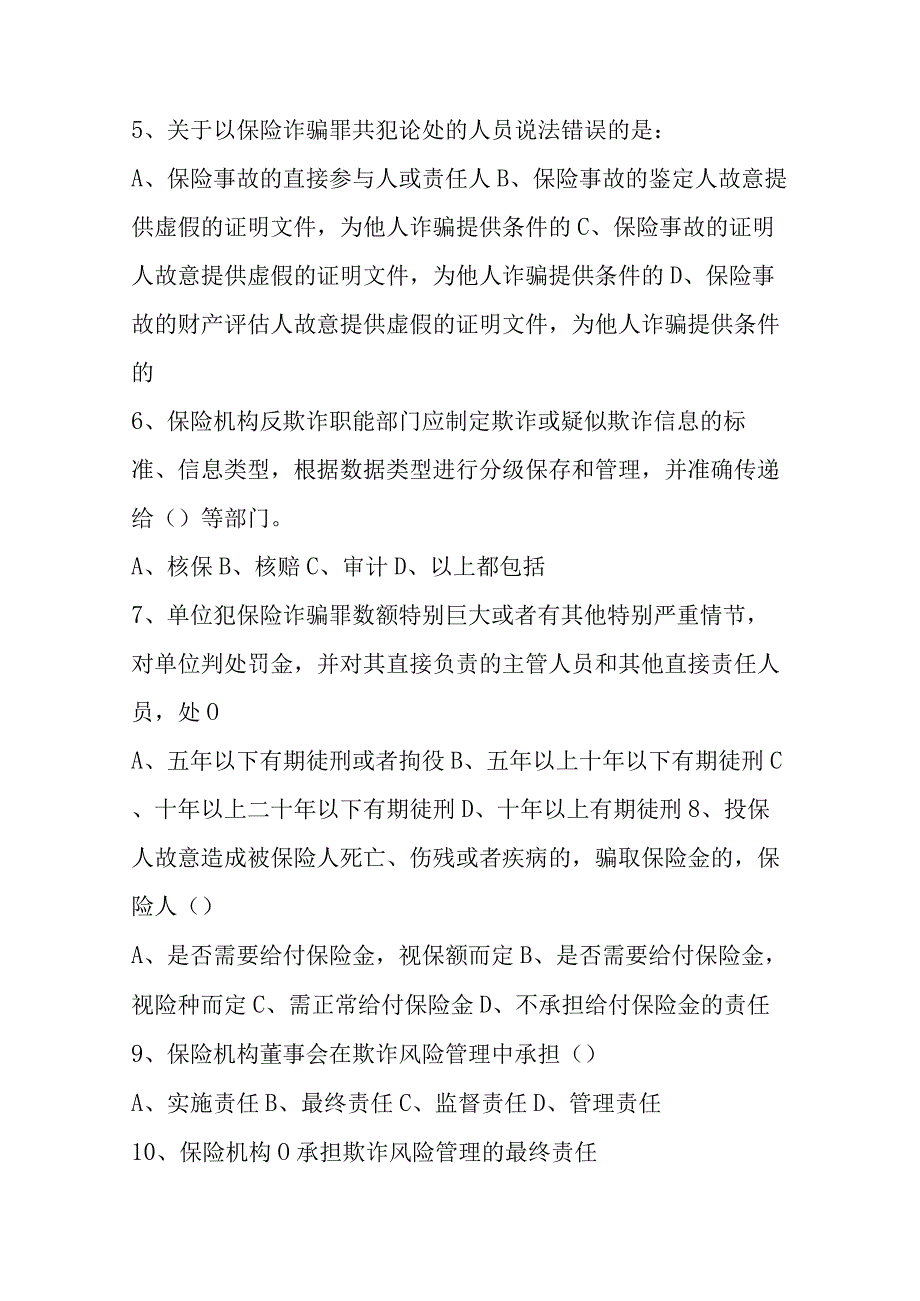 5、关于以保险诈骗罪共犯论处的人员说法错误的是：

A、保险事故的直接参与人或责任人 B、保险事故的鉴定人故意提供虚假的证明文件，为他人诈骗提供条件的 C、保险事故的证明人故意提供虚假的证明文件，为他人诈骗提供条件的 D、保险事故的财产评估人故意提供虚假的证明文件，为他人诈骗提供条件的

6、保险机构反欺诈职能部门应制定欺诈或疑似欺诈信息的标准、信息类型，根据数据类型进行分级保存和管理，并准确传递给（）等部门。

A、核保 B、核赔 C、审计 D、以上都包括

7、单位犯保险诈骗罪数额特别巨大或者有其他特别严重情节，对单位判处罚金，并对其直接负责的主管人员和其他直接责任人员，处 0

A、五年以下有期徒刑或者拘役 B、五年以上十年以下有期徒刑 C、十年以上二十年以下有期徒刑 D、十年以上有期徒刑 8、投保人故意造成被保险人死亡、伤残或者疾病的，骗取保险金的，保险人（）

A、是否需要给付保险金，视保额而定 B、是否需要给付保险金，视险种而定 C、需正常给付保险金 D、不承担给付保险金的责任

9、保险机构董事会在欺诈风险管理中承担（）

A、实施责任 B、最终责任 C、监督责任 D、管理责任

10、保险机构 0 承担欺诈风险管理的最终责任